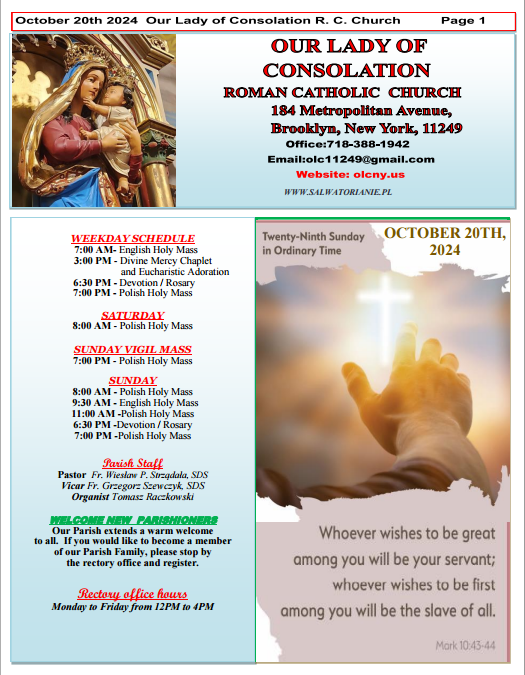 October 20th 2024 Our Lady of Consolation R. C. Church Page 1

OUR LADY OF CONSOLATION
ROMAN CATHOLIC CHURCH
184 Metropolitan Avenue,
Brooklyn, New York, 11249
Office:718-388-1942
Email:olc11249@gmail.com
Website: olcny.us
WWW.SALWATORIANIE.PL

WEEKDAY SCHEDULE
7:00 AM- English Holy Mass
3:00 PM - Divine Mercy Chaplet and Eucharistic Adoration
6:30 PM - Devotion / Rosary
7:00 PM - Polish Holy Mass

SATURDAY
8:00 AM - Polish Holy Mass

SUNDAY VIGIL MASS
7:00 PM - Polish Holy Mass

SUNDAY
8:00 AM - Polish Holy Mass
9:30 AM - English Holy Mass
11:00 AM -Polish Holy Mass
6:30 PM -Devotion / Rosary
7:00 PM -Polish Holy Mass

Parish Staff
Pastor Fr. Wiesław P. Strządała, SDS
Vicar Fr. Grzegorz Szewczyk, SDS
Organist Tomasz Raczkowski

WELCOME NEW PARISHIONERS
Our Parish extends a warm welcome to all. If you would like to become a member of our Parish Family, please stop by the rectory office and register.

Rectory office hours
Monday to Friday from 12PM to 4PM

Twenty-Ninth Sunday in Ordinary Time

OCTOBER 20TH, 2024

Whoever wishes to be great among you will be your servant; whoever wishes to be first among you will be the slave of all.

Mark 10:43-44